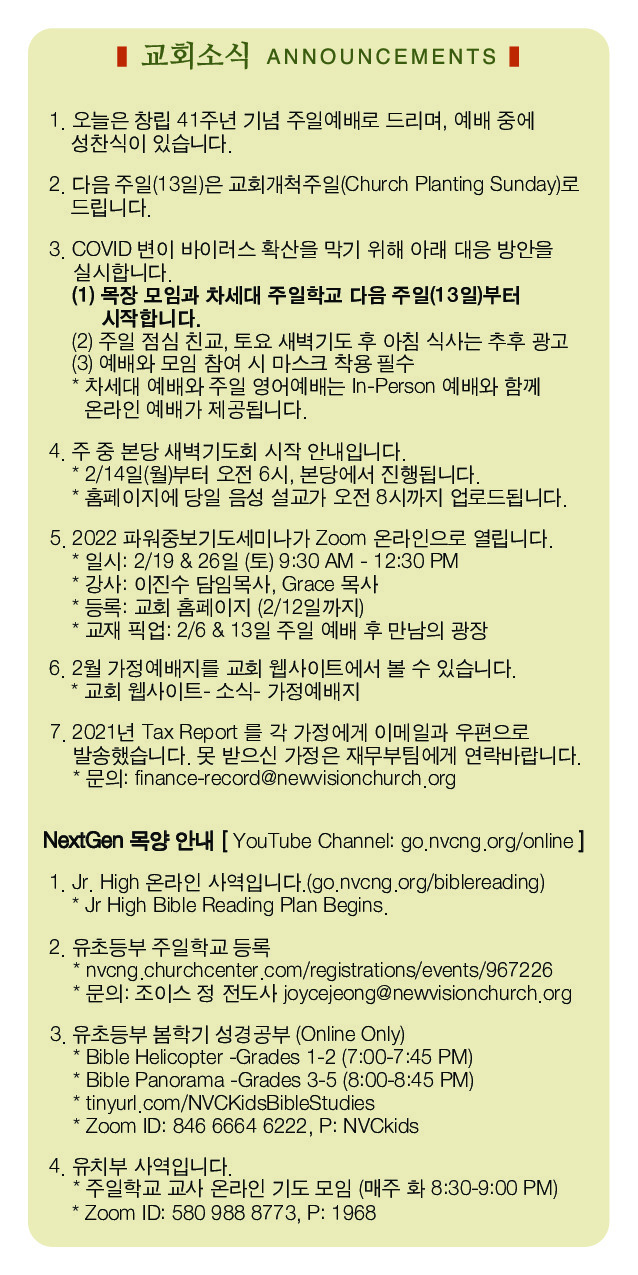 교회소식 ANNOUNCEMENTS

1. 오늘은 창립 41주년 기념 주일예배로 드리며, 예배 중에 성찬식이 있습니다.

2. 다음 주일(13일)은 교회개척주일(Church Planting Sunday)로 드립니다.

3. COVID 변이 바이러스 확산을 막기 위해 아래 대응 방안을 실시합니다.
(1) 목장 모임과 차세대 주일학교 다음 주일(13일)부터 시작합니다.
(2) 주일 점심 친교, 토요 새벽기도 후 아침 식사는 추후 광고
(3) 예배와 모임 참여 시 마스크 착용 필수
* 차세대 예배와 주일 영어예배는 In-Person 예배와 함께 온라인 예배가 제공됩니다.

4. 주 중 본당 새벽기도회 시작 안내입니다.
* 2/14일(월)부터 오전 6시, 본당에서 진행됩니다.
* 홈페이지에 당일 음성 설교가 오전 8시까지 업로드됩니다.

5. 2022 파워중보기도세미나가 Zoom 온라인으로 열립니다.
* 일시: 2/19 & 26일 (토) 9:30 AM - 12:30 PM
* 강사: 이진수 담임목사, Grace 목사
* 등록: 교회 홈페이지 (2/12일까지)
* 교재 픽업: 2/6 & 13일 주일 예배 후 만남의 광장

6. 2월 가정예배지를 교회 웹사이트에서 볼 수 있습니다.
* 교회 웹사이트- 소식- 가정예배지

7. 2021년 Tax Report 를 각 가정에게 이메일과 우편으로 발송했습니다. 못 받으신 가정은 재무부팀에게 연락바랍니다.
* 문의: finance-record@newvisionchurch.org

NextGen 목양 안내 [ YouTube Channel: go.nvcng.org/online ]

1. Jr. High 온라인 사역입니다.(go.nvcng.org/biblereading)
* Jr High Bible Reading Plan Begins.

2. 유초등부 주일학교 등록
* nvcng.churchcenter.com/registrations/events/967226
* 문의: 조이스 정 전도사 joycejeong@newvisionchurch.org

3. 유초등부 봄학기 성경공부 (Online Only)
* Bible Helicopter -Grades 1-2 (7:00-7:45 PM)
* Bible Panorama -Grades 3-5 (8:00-8:45 PM)
* tinyurl.com/NVCKidsBibleStudies
* Zoom ID: 846 6664 6222, P: NVCkids

4. 유치부 사역입니다.
* 주일학교 교사 온라인 기도 모임 (매주 화 8:30-9:00 PM)
* Zoom ID: 580 988 8773, P: 1968